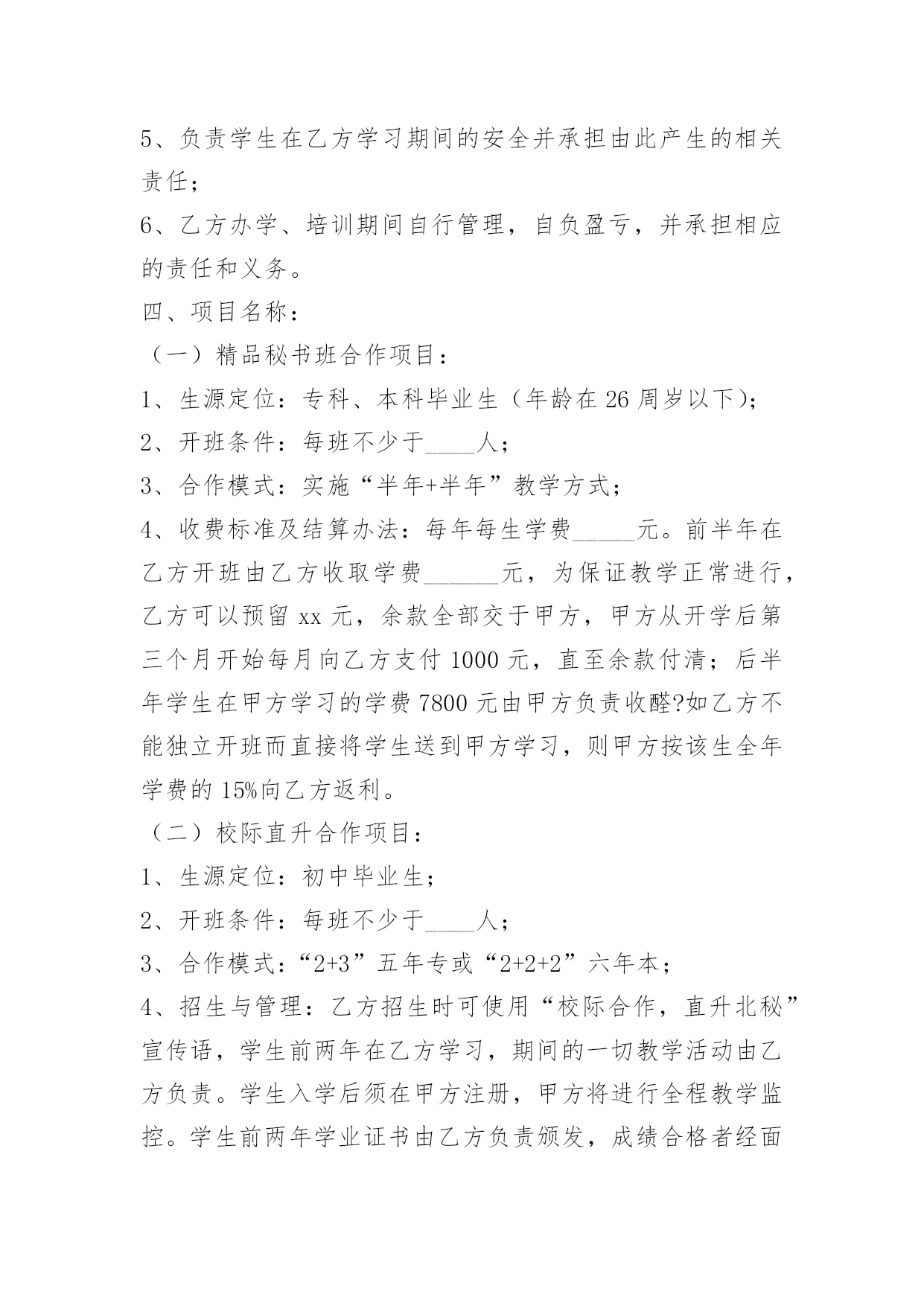 5、负责学生在乙方学习期间的安全并承担由此产生的相关责任；

6、乙方办学、培训期间自行管理，自负盈亏，并承担相应的责任和义务。

四、项目名称：

（一）精品秘书班合作项目：

1、生源定位：专科、本科毕业生（年龄在 26 周岁以下）；

2、开班条件：每班不少于____人；

3、合作模式：实施“半年+半年”教学方式；

4、收费标准及结算办法：每年每生学费_____元。前半年在乙方开班由乙方收取学费______元，为保证教学正常进行，乙方可以预留 xx 元，余款全部交于甲方，甲方从开学后第三个月开始每月向乙方支付 1000 元，直至余款付清；后半年学生在甲方学习的学费 7800 元由甲方负责收醛?如乙方不能独立开班而直接将学生送到甲方学习，则甲方按该生全年学费的 15%向乙方返利。

（二）校际直升合作项目：

1、生源定位：初中毕业生；

2、开班条件：每班不少于____人；

3、合作模式：“2+3”五年专或“2+2+2”六年本；

4、招生与管理：乙方招生时可使用“校际合作，直升北秘”宣传语，学生前两年在乙方学习，期间的一切教学活动由乙方负责。学生入学后须在甲方注册，甲方将进行全程教学监控。学生前两年学业证书由乙方负责颁发，成绩合格者经面